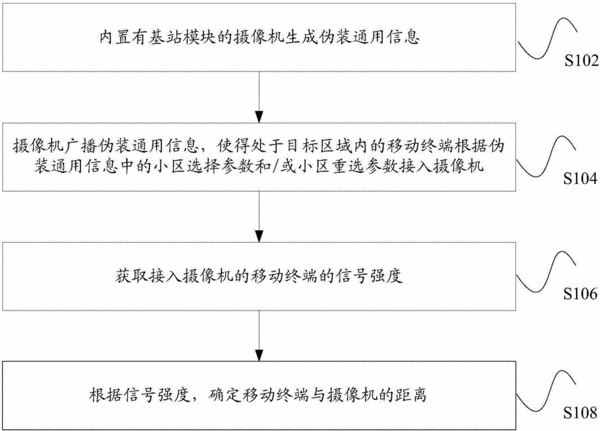 内置有基站模块的摄像机生成伪装通用信息

S102

摄像机广播伪装通用信息，使得处于目标区域内的移动终端根据伪装通用信息中的小区选择参数和/或小区重选参数接入摄像机

S104

获取接入摄像机的移动终端的信号强度

S106

根据信号强度，确定移动终端与摄像机的距离

S108